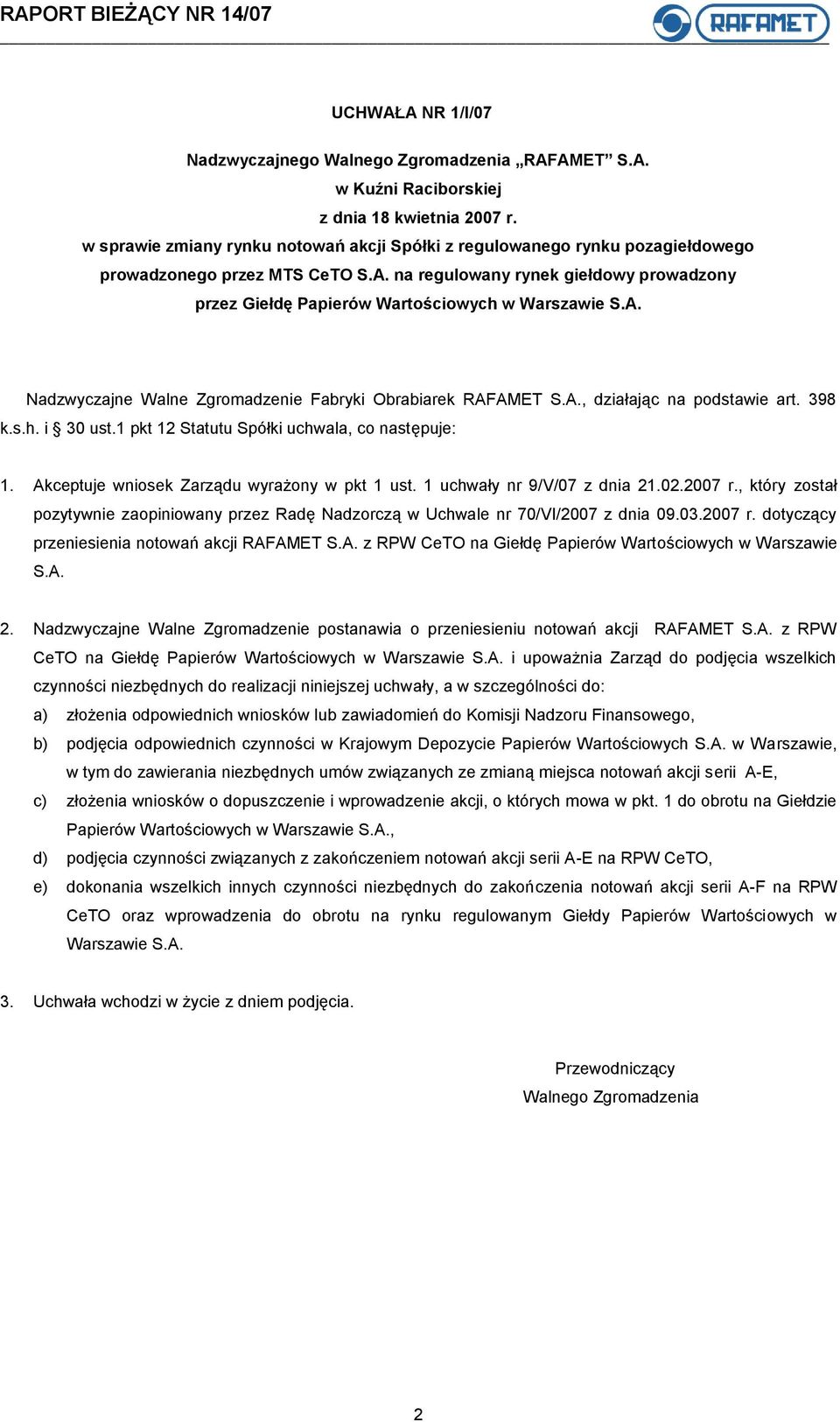 RAPORT BIEŻĄCY NR 14/07

RAFAMET

UCHWAŁA NR 1/I/07

Nadzwyczajnego Walnego Zgromadzenia „RAFAMET” S.A.
w Kuźni Raciborskiej
z dnia 18 kwietnia 2007 r.
w sprawie zmiany rynku notowań akcji Spółki z regulowanego rynku pozagiełdowego prowadzonego przez MTS CeTO S.A. na regulowany rynek giełdowy prowadzony przez Giełdę Papierów Wartościowych w Warszawie S.A.

Nadzwyczajne Walne Zgromadzenie Fabryki Obrabiarek RAFAMET S.A., działając na podstawie art. 398 k.s.h. i § 30 ust.1 pkt 12 Statutu Spółki uchwala, co następuje:

1. Akceptuje wniosek Zarządu wyrażony w pkt 1 ust. 1 uchwały nr 9/V/07 z dnia 21.02.2007 r., który został pozytywnie zaopiniowany przez Radę Nadzorczą w Uchwale nr 70/VI/2007 z dnia 09.03.2007 r. dotyczący przeniesienia notowań akcji RAFAMET S.A. z RPW CeTO na Giełdę Papierów Wartościowych w Warszawie S.A.

2. Nadzwyczajne Walne Zgromadzenie postanawia o przeniesieniu notowań akcji RAFAMET S.A. z RPW CeTO na Giełdę Papierów Wartościowych w Warszawie S.A. i upoważnia Zarząd do podjęcia wszelkich czynności niezbędnych do realizacji niniejszej uchwały, a w szczególności do:
a) złożenia odpowiednich wniosków lub zawiadomień do Komisji Nadzoru Finansowego,
b) podjęcia odpowiednich czynności w Krajowym Depozycie Papierów Wartościowych S.A. w Warszawie, w tym do zawierania niezbędnych umów związanych ze zmianą miejsca notowań akcji serii A-E,
c) złożenia wniosków o dopuszczenie i wprowadzenie akcji, o których mowa w pkt. 1 do obrotu na Giełdzie Papierów Wartościowych w Warszawie S.A.,
d) podjęcia czynności związanych z zakończeniem notowań akcji serii A-E na RPW CeTO,
e) dokonania wszelkich innych czynności niezbędnych do zakończenia notowań akcji serii A-F na RPW CeTO oraz wprowadzenia do obrotu na rynku regulowanym Giełdy Papierów Wartościowych w Warszawie S.A.

3. Uchwała wchodzi w życie z dniem podjęcia.

Przewodniczący
Walnego Zgromadzenia

2